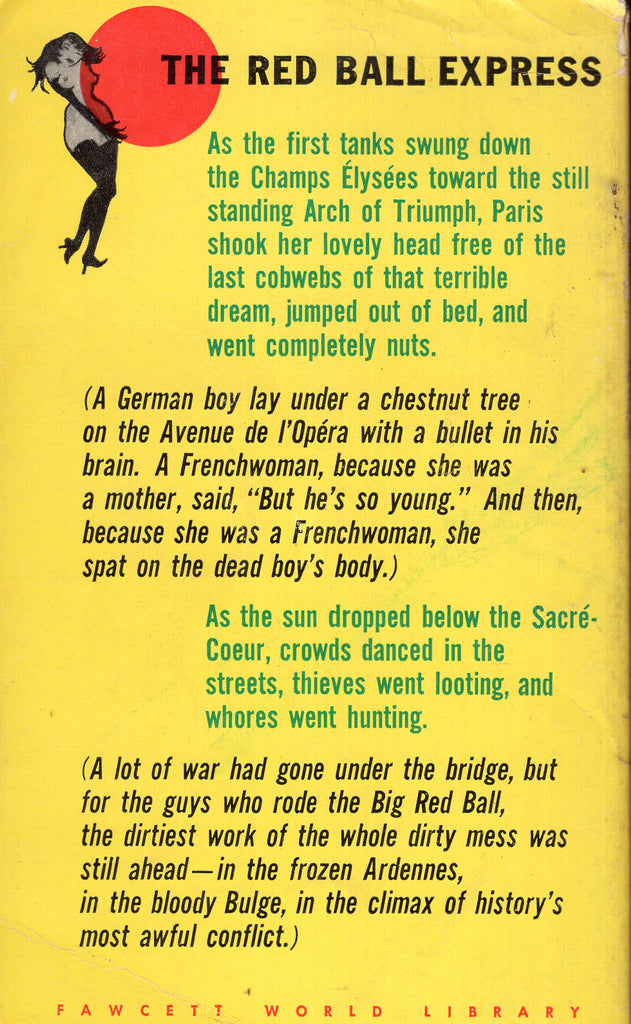 THE RED BALL EXPRESS

As the first tanks swung down the Champs Élysées toward the still standing Arch of Triumph, Paris shook her lovely head free of the last cobwebs of that terrible dream, jumped out of bed, and went completely nuts.

(A German boy lay under a chestnut tree on the Avenue de l'Opéra with a bullet in his brain. A Frenchwoman, because she was a mother, said, "But he's so young." And then, because she was a Frenchwoman, she spat on the dead boy's body.)

As the sun dropped below the Sacré-Coeur, crowds danced in the streets, thieves went looting, and whores went hunting.

(A lot of war had gone under the bridge, but for the guys who rode the Big Red Ball, the dirtiest work of the whole dirty mess was still ahead—in the frozen Ardennes, in the bloody Bulge, in the climax of history's most awful conflict.)

FAWCETT WORLD LIBRARY